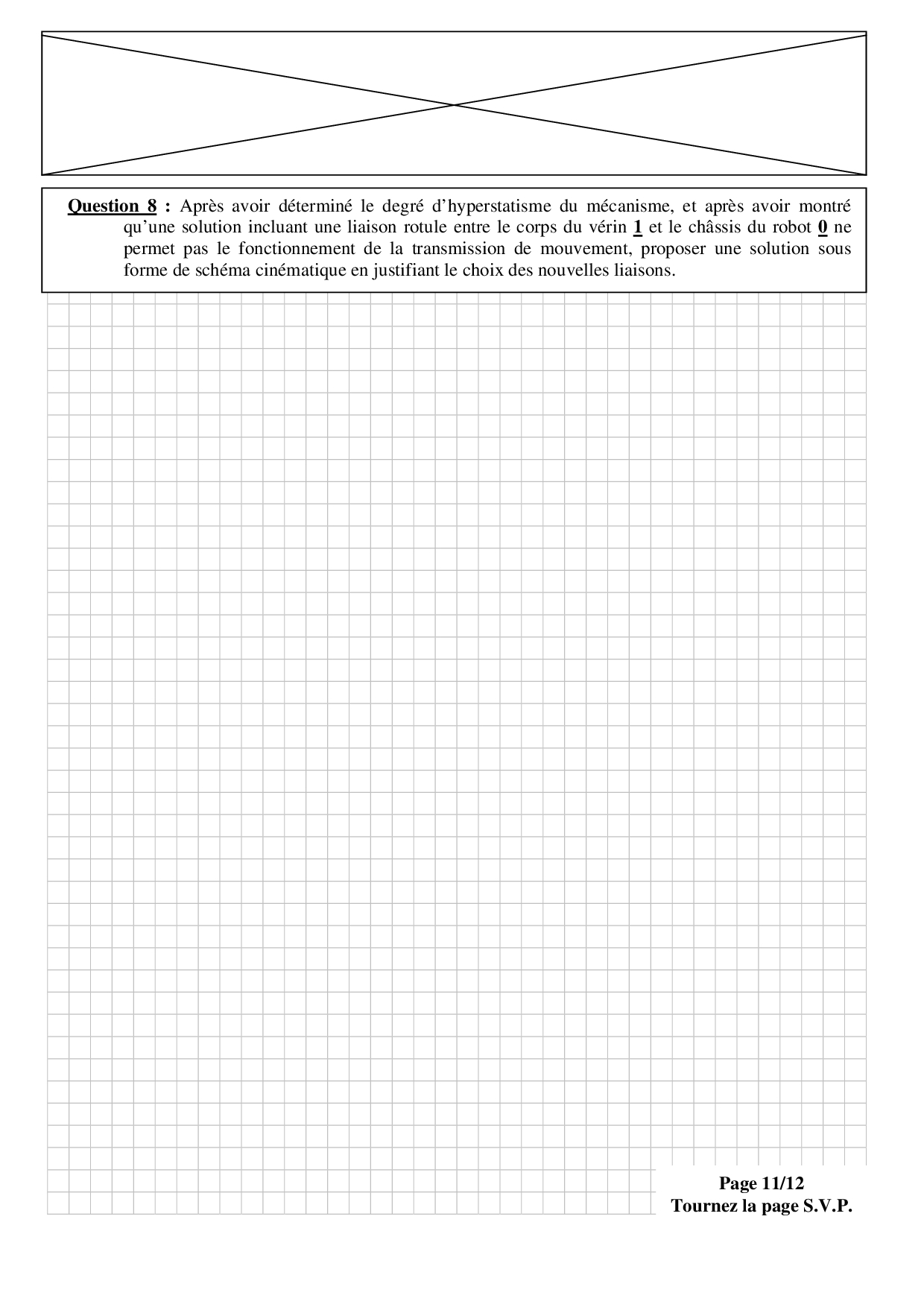 Question 8 : Après avoir déterminé le degré d'hyperstatisme du mécanisme, et après avoir montré qu'une solution incluant une liaison rotule entre le corps du vérin 1 et le châssis du robot 0 ne permet pas le fonctionnement de la transmission de mouvement, proposer une solution sous forme de schéma cinématique en justifiant le choix des nouvelles liaisons.

Page 11/12
Tournez la page S.V.P.